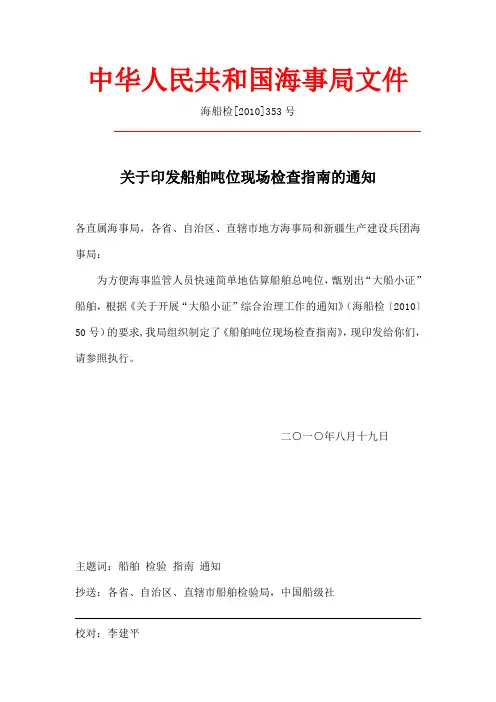 中华人民共和国海事局文件

海船检[2010]353 号

关于印发船舶吨位现场检查指南的通知

各直属海事局，各省、自治区、直辖市地方海事局和新疆生产建设兵团海事局：

为方便海事监管人员快速简单地估算船舶总吨位，甄别出“大船小证”船舶，根据《关于开展“大船小证”综合治理工作的通知》（海船检〔2010〕50 号）的要求，我局组织制定了《船舶吨位现场检查指南》，现印发给你们，请参照执行。

二〇一〇年八月十九日

主题词：船舶 检验 指南 通知

抄送：各省、自治区、直辖市船舶检验局，中国船级社

校对：李建平